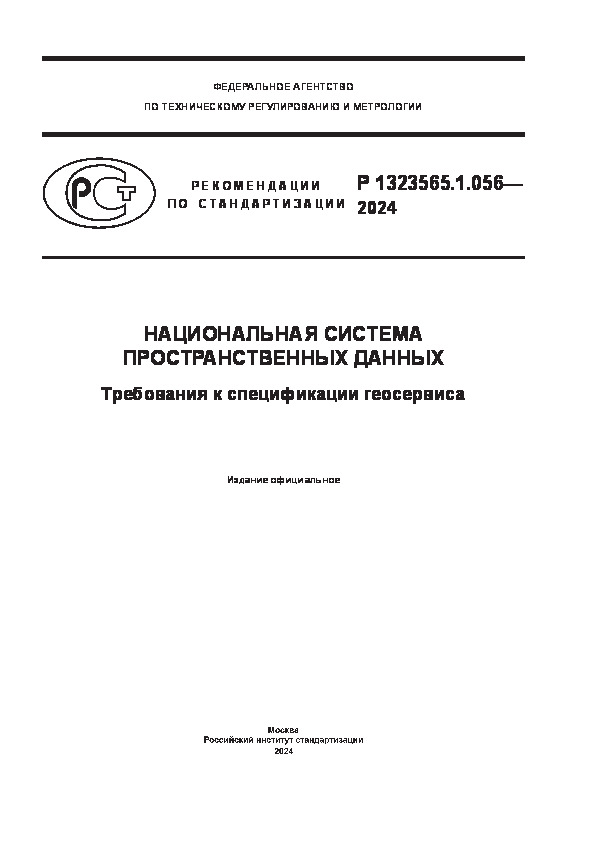 ФЕДЕРАЛЬНОЕ АГЕНТСТВО
ПО ТЕХНИЧЕСКОМУ РЕГУЛИРОВАНИЮ И МЕТРОЛОГИИ

РСТ

РЕКОМЕНДАЦИИ ПО СТАНДАРТИЗАЦИИ

Р 1323565.1.056— 2024

НАЦИОНАЛЬНАЯ СИСТЕМА ПРОСТРАНСТВЕННЫХ ДАННЫХ

Требования к спецификации геосервиса

Издание официальное

Москва
Российский институт стандартизации
2024